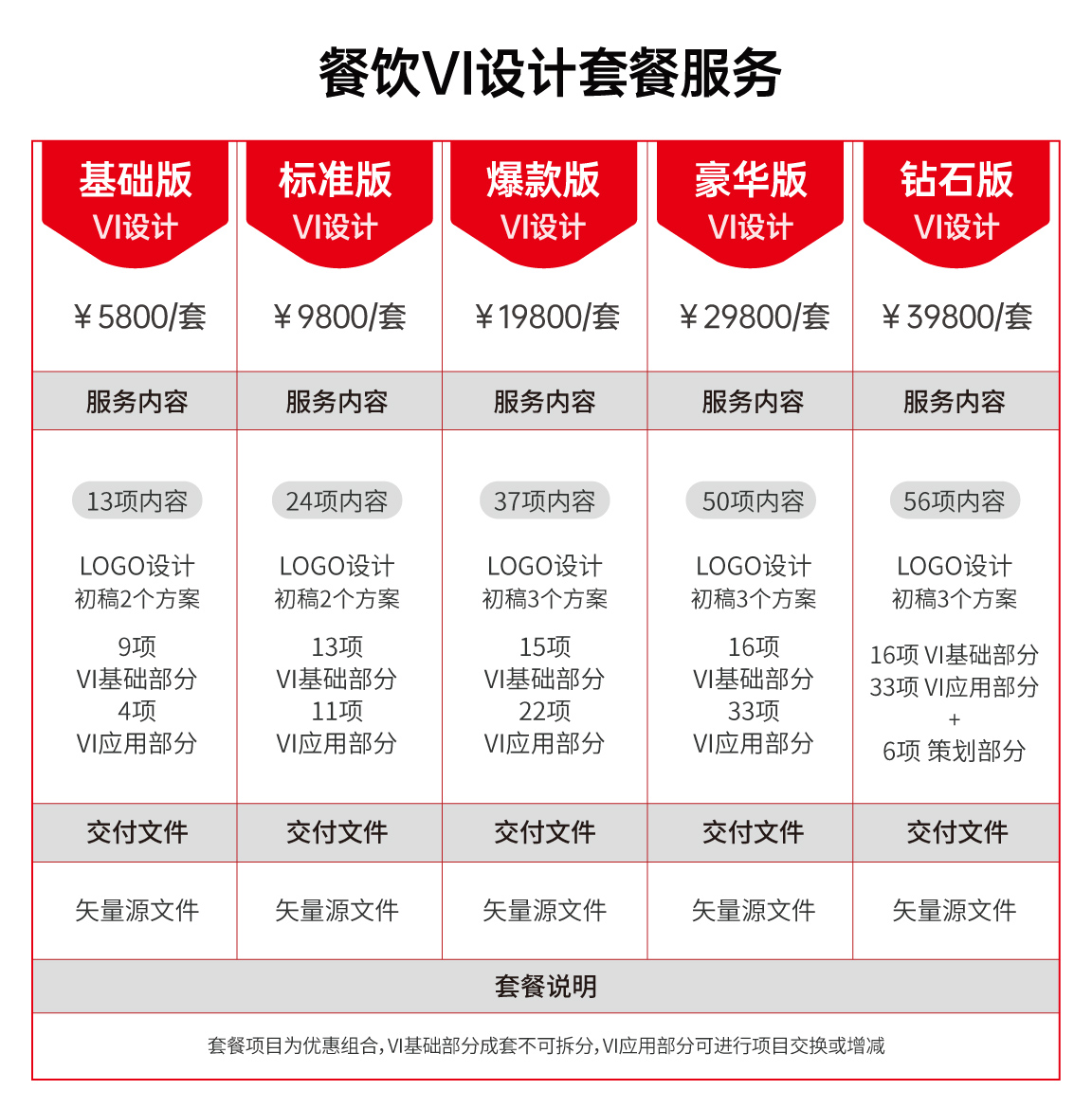 餐饮VI设计套餐服务

| 基础版 VI设计 | 标准版 VI设计 | 爆款版 VI设计 | 豪华版 VI设计 | 钻石版 VI设计 |
|---|---|---|---|---|
| ￥5800/套 | ￥9800/套 | ￥19800/套 | ￥29800/套 | ￥39800/套 |
| 服务内容 | 服务内容 | 服务内容 | 服务内容 | 服务内容 |
| 13项内容 LOGO设计 初稿2个方案 9项 VI基础部分 4项 VI应用部分 | 24项内容 LOGO设计 初稿2个方案 13项 VI基础部分 11项 VI应用部分 | 37项内容 LOGO设计 初稿3个方案 15项 VI基础部分 22项 VI应用部分 | 50项内容 LOGO设计 初稿3个方案 16项 VI基础部分 33项 VI应用部分 | 56项内容 LOGO设计 初稿3个方案 16项 VI基础部分 33项 VI应用部分 + 6项 策划部分 |
| 交付文件 | 交付文件 | 交付文件 | 交付文件 | 交付文件 |
| 矢量源文件 | 矢量源文件 | 矢量源文件 | 矢量源文件 | 矢量源文件 |

套餐说明

套餐项目为优惠组合，VI基础部分成套不可拆分，VI应用部分可进行项目交换或增减